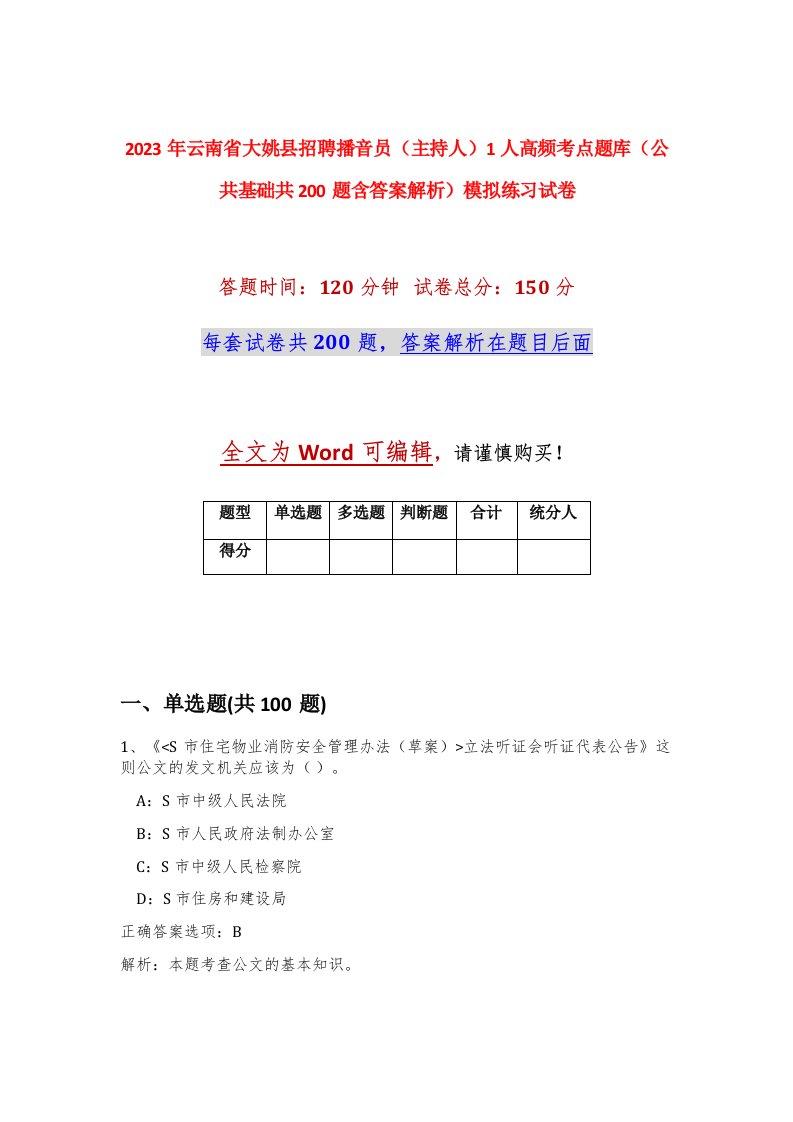 2023年云南省大姚县招聘播音员（主持人）1人高频考点题库（公共基础共200题含答案解析）模拟练习试卷

答题时间：120分钟 试卷总分：150分

每套试卷共200题，答案解析在题目后面

全文为Word可编辑，请谨慎购买！

| 题型 | 单选题 | 多选题 | 判断题 | 合计 | 统分人 |
|---|---|---|---|---|---|
| 得分 | | | | | |

一、单选题(共100题)

1、《<S市住宅物业消防安全管理办法（草案）>立法听证会听证代表公告》这则公文的发文机关应该为（ ）。

A：S市中级人民法院

B：S市人民政府法制办公室

C：S市中级人民检察院

D：S市住房和建设局

正确答案选项：B

解析：本题考查公文的基本知识。